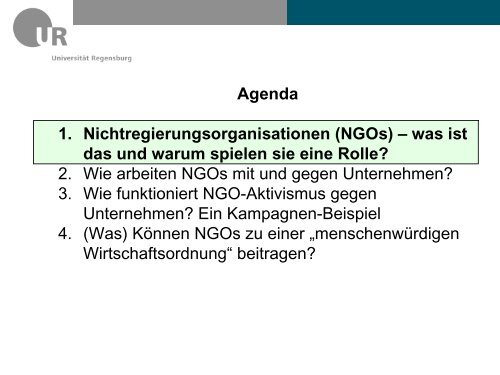 UR
Universität Regensburg

Agenda

1. Nichtregierungsorganisationen (NGOs) – was ist das und warum spielen sie eine Rolle?
2. Wie arbeiten NGOs mit und gegen Unternehmen?
3. Wie funktioniert NGO-Aktivismus gegen Unternehmen? Ein Kampagnen-Beispiel
4. (Was) Können NGOs zu einer „menschenwürdigen Wirtschaftsordnung“ beitragen?